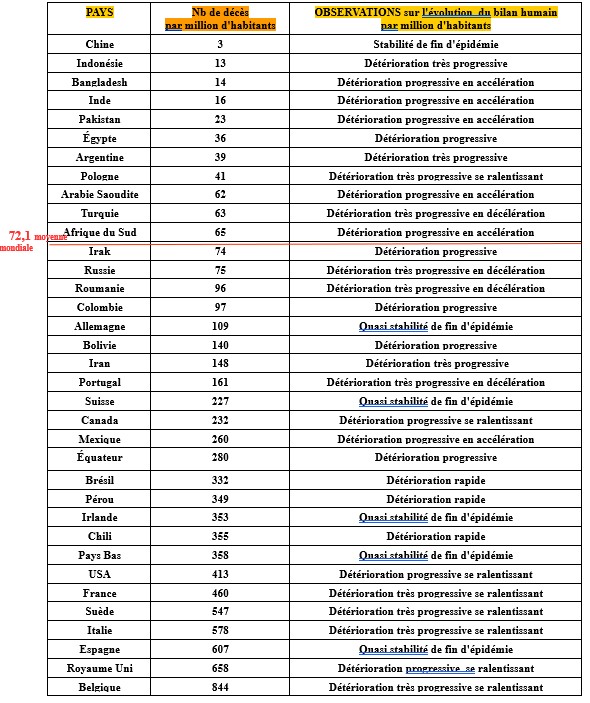 | PAYS | Nb de décès par million d'habitants | OBSERVATIONS sur l'évolution du bilan humain par million d'habitants |
|---|---|---|
| Chine | 3 | Stabilité de fin d'épidémie |
| Indonésie | 13 | Détérioration très progressive |
| Bangladesh | 14 | Détérioration progressive en accélération |
| Inde | 16 | Détérioration progressive en accélération |
| Pakistan | 23 | Détérioration progressive en accélération |
| Égypte | 36 | Détérioration progressive |
| Argentine | 39 | Détérioration très progressive |
| Pologne | 41 | Détérioration très progressive se ralentissant |
| Arabie Saoudite | 62 | Détérioration progressive en accélération |
| Turquie | 63 | Détérioration très progressive en décélération |
| Afrique du Sud | 65 | Détérioration progressive en accélération |
| Irak | 74 | Détérioration progressive |
| Russie | 75 | Détérioration très progressive en décélération |
| Roumanie | 96 | Détérioration très progressive en décélération |
| Colombie | 97 | Détérioration progressive |
| Allemagne | 109 | Quasi stabilité de fin d'épidémie |
| Bolivie | 140 | Détérioration progressive |
| Iran | 148 | Détérioration très progressive |
| Portugal | 161 | Détérioration très progressive en décélération |
| Suisse | 227 | Quasi stabilité de fin d'épidémie |
| Canada | 232 | Détérioration progressive se ralentissant |
| Mexique | 260 | Détérioration progressive en accélération |
| Équateur | 280 | Détérioration progressive |
| Brésil | 332 | Détérioration rapide |
| Pérou | 349 | Détérioration rapide |
| Irlande | 353 | Quasi stabilité de fin d'épidémie |
| Chili | 355 | Détérioration rapide |
| Pays Bas | 358 | Quasi stabilité de fin d'épidémie |
| USA | 413 | Détérioration progressive se ralentissant |
| France | 460 | Détérioration très progressive se ralentissant |
| Suède | 547 | Détérioration très progressive se ralentissant |
| Italie | 578 | Détérioration très progressive se ralentissant |
| Espagne | 607 | Quasi stabilité de fin d'épidémie |
| Royaume Uni | 658 | Détérioration progressive se ralentissant |
| Belgique | 844 | Détérioration très progressive se ralentissant |

72,1 moyenne mondiale